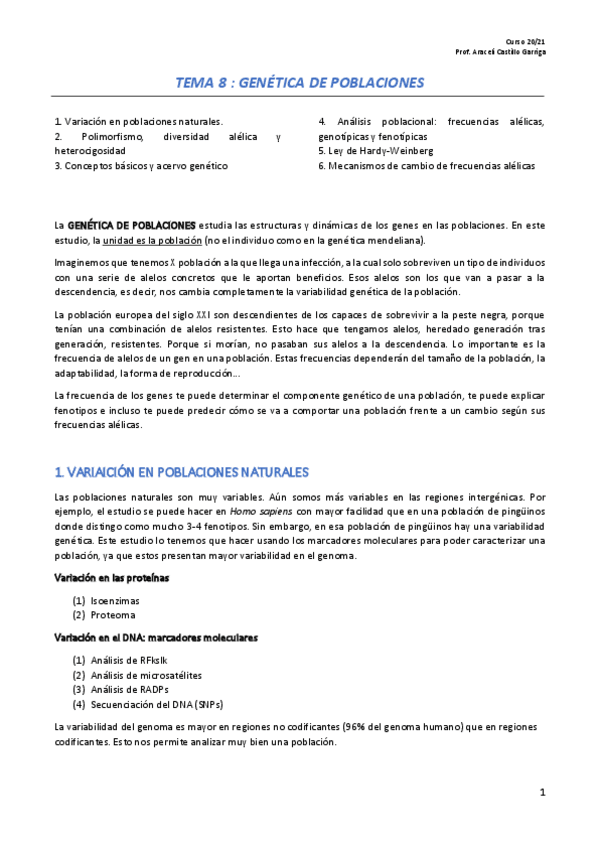 Curso 20/21
Prof. Araceli Castillo Garriga

TEMA 8 : GENÉTICA DE POBLACIONES

1. Variación en poblaciones naturales.
2. Polimorfismo, diversidad alélica y heterocigosidad
3. Conceptos básicos y acervo genético

4. Análisis poblacional: frecuencias alélicas, genotípicas y fenotípicas
5. Ley de Hardy-Weinberg
6. Mecanismos de cambio de frecuencias alélicas

La GENÉTICA DE POBLACIONES estudia las estructuras y dinámicas de los genes en las poblaciones. En este estudio, la unidad es la población (no el individuo como en la genética mendeliana).

Imaginemos que tenemos X población a la que llega una infección, a la cual solo sobreviven un tipo de individuos con una serie de alelos concretos que le aportan beneficios. Esos alelos son los que van a pasar a la descendencia, es decir, nos cambia completamente la variabilidad genética de la población.

La población europea del siglo XXI son descendientes de los capaces de sobrevivir a la peste negra, porque tenían una combinación de alelos resistentes. Esto hace que tengamos alelos, heredado generación tras generación, resistentes. Porque si morían, no pasaban sus alelos a la descendencia. Lo importante es la frecuencia de alelos de un gen en una población. Estas frecuencias dependerán del tamaño de la población, la adaptabilidad, la forma de reproducción...

La frecuencia de los genes te puede determinar el componente genético de una población, te puede explicar fenotipos e incluso te puede predecir cómo se va a comportar una población frente a un cambio según sus frecuencias alélicas.

1. VARIAICIÓN EN POBLACIONES NATURALES

Las poblaciones naturales son muy variables. Aún somos más variables en las regiones intergénicas. Por ejemplo, el estudio se puede hacer en Homo sapiens con mayor facilidad que en una población de pingüinos donde distingo como mucho 3-4 fenotipos. Sin embargo, en esa población de pingüinos hay una variabilidad genética. Este estudio lo tenemos que hacer usando los marcadores moleculares para poder caracterizar una población, ya que estos presentan mayor variabilidad en el genoma.

Variación en las proteínas

(1) Isoenzimas
(2) Proteoma

Variación en el DNA: marcadores moleculares

(1) Análisis de RFkslk
(2) Análisis de microsatélites
(3) Análisis de RADPs
(4) Secuenciación del DNA (SNPs)

La variabilidad del genoma es mayor en regiones no codificantes (96% del genoma humano) que en regiones codificantes. Esto nos permite analizar muy bien una población.

1